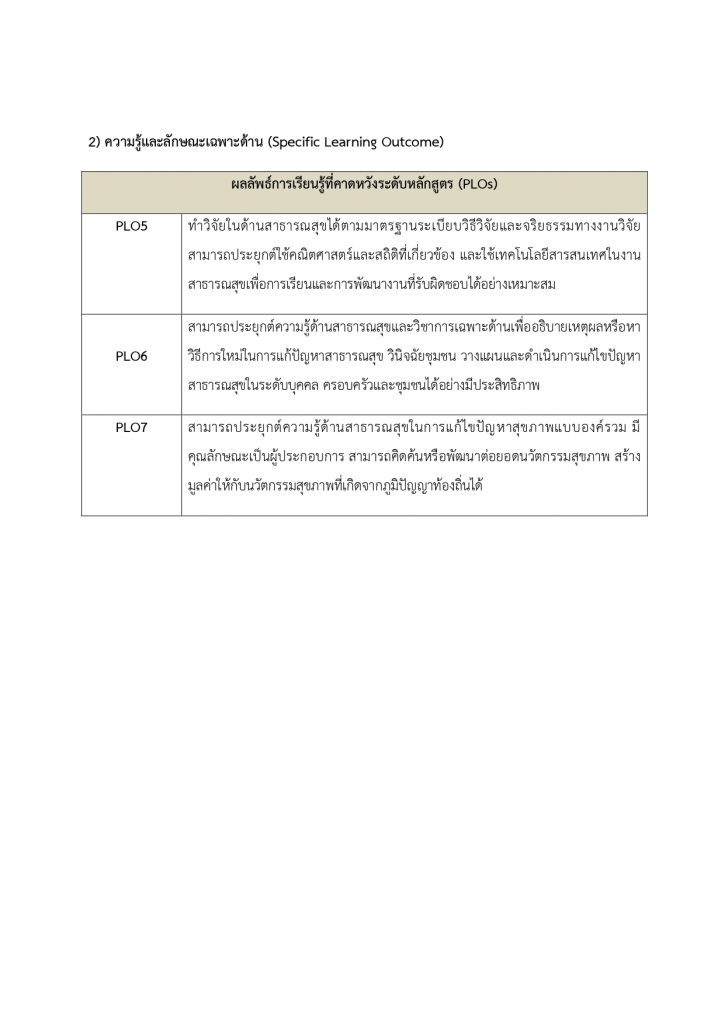 2) ความรู้และลักษณะเฉพาะด้าน (Specific Learning Outcome)

| ผลลัพธ์การเรียนรู้ที่คาดหวังระดับหลักสูตร (PLOs) | |
|---|---|
| PLO5 | ทำวิจัยในด้านสาธารณสุขได้ตามมาตรฐานระเบียบวิธีวิจัยและจริยธรรมทางงานวิจัย สามารถประยุกต์ใช้คณิตศาสตร์และสถิติที่เกี่ยวข้อง และใช้เทคโนโลยีสารสนเทศในงานสาธารณสุขเพื่อการเรียนและการพัฒนางานที่รับผิดชอบได้อย่างเหมาะสม |
| PLO6 | สามารถประยุกต์ความรู้ด้านสาธารณสุขและวิชาการเฉพาะด้านเพื่ออธิบายเหตุผลหรือหาวิธีการใหม่ในการแก้ปัญหาสาธารณสุข วินิจฉัยชุมชน วางแผนและดำเนินการแก้ไขปัญหาสาธารณสุขในระดับบุคคล ครอบครัวและชุมชนได้อย่างมีประสิทธิภาพ |
| PLO7 | สามารถประยุกต์ความรู้ด้านสาธารณสุขในการแก้ไขปัญหาสุขภาพแบบองค์รวม มีคุณลักษณะเป็นผู้ประกอบการ สามารถคิดค้นหรือพัฒนาต่อยอดนวัตกรรมสุขภาพ สร้างมูลค่าให้กับนวัตกรรมสุขภาพที่เกิดจากภูมิปัญญาท้องถิ่นได้ |